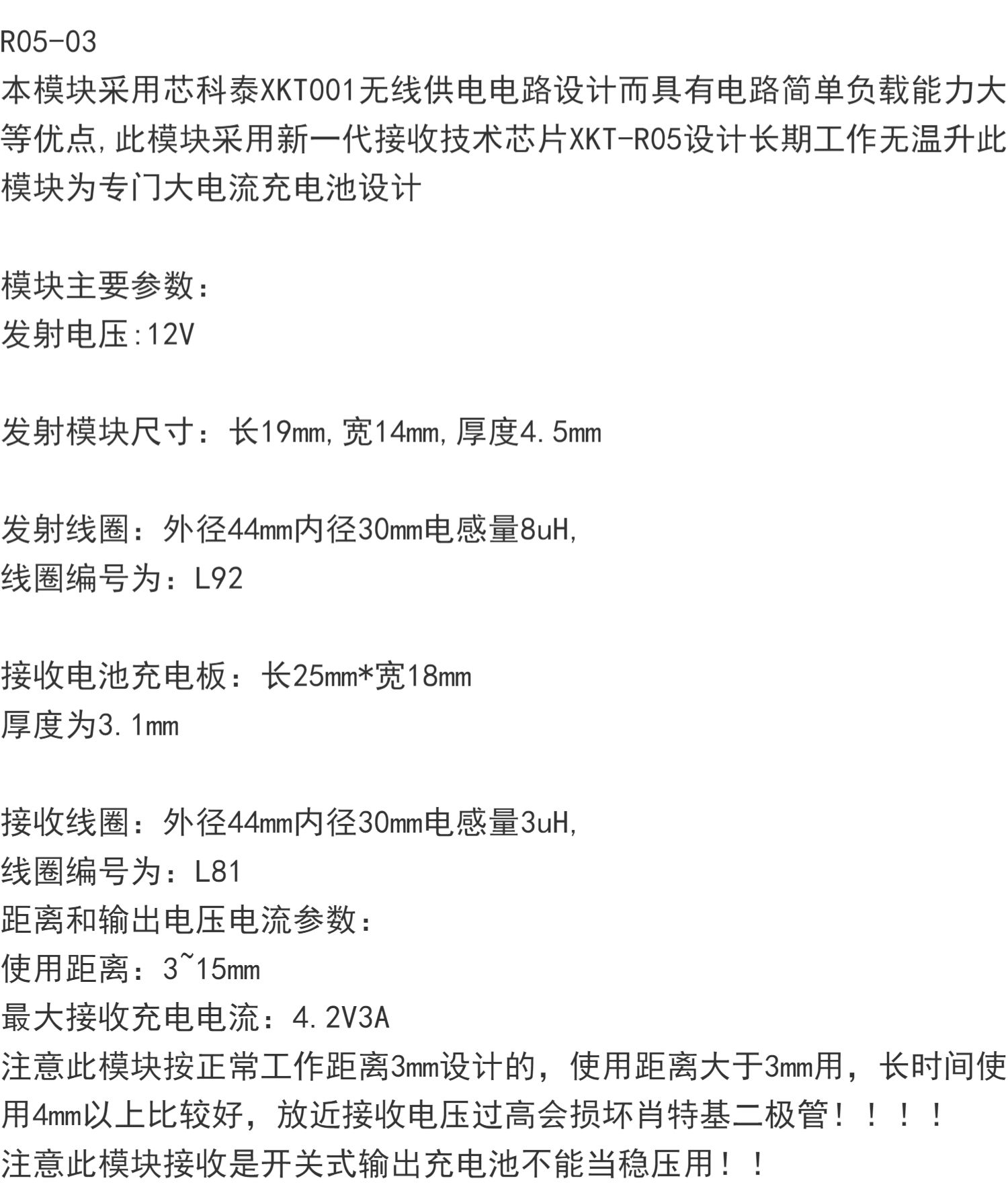 R05-03
本模块采用芯科泰XKT001无线供电电路设计而具有电路简单负载能力大等优点,此模块采用新一代接收技术芯片XKT-R05设计长期工作无温升此模块为专门大电流充电池设计

模块主要参数:
发射电压:12V

发射模块尺寸：长19mm,宽14mm,厚度4.5mm

发射线圈：外径44mm内径30mm电感量8uH,
线圈编号为：L92

接收电池充电板：长25mm*宽18mm
厚度为3.1mm

接收线圈：外径44mm内径30mm电感量3uH,
线圈编号为：L81
距离和输出电压电流参数:
使用距离：3~15mm
最大接收充电电流：4.2V3A
注意此模块按正常工作距离3mm设计的，使用距离大于3mm用，长时间使用4mm以上比较好，放近接收电压过高会损坏肖特基二极管！！！！
注意此模块接收是开关式输出充电池不能当稳压用！！